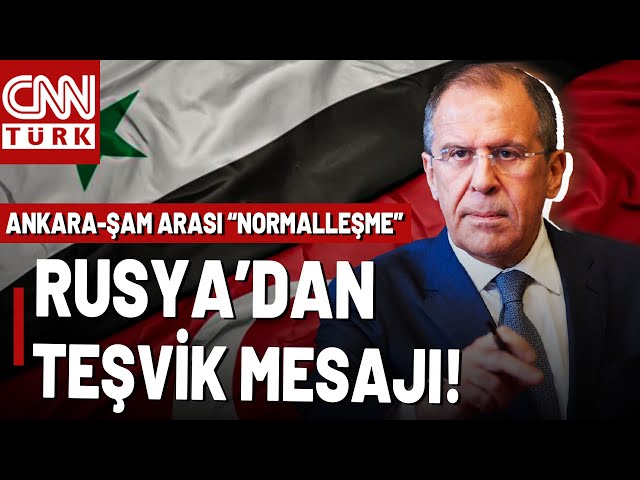 CNN TÜRK

ANKARA-ŞAM ARASI "NORMALLEŞME"

RUSYA'DAN TEŞVİK MESAJI!